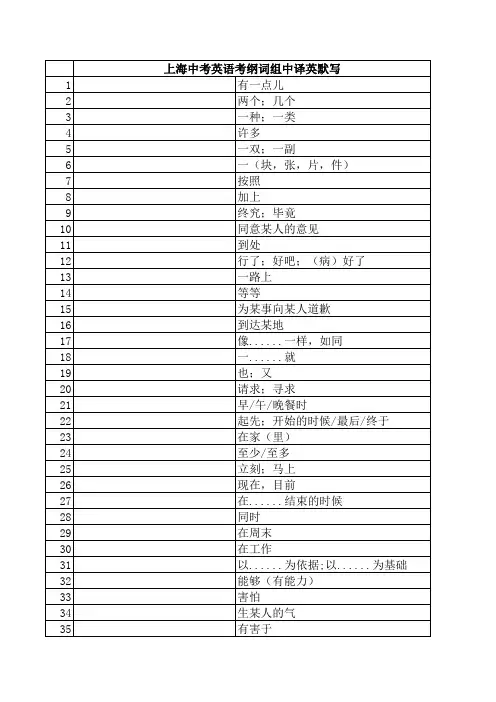 | | 上海中考英语考纲词组中译英默写 | |
|---|---|---|
| 1 | | 有一点儿 |
| 2 | | 两个；几个 |
| 3 | | 一种；一类 |
| 4 | | 许多 |
| 5 | | 一双；一副 |
| 6 | | 一（块，张，片，件） |
| 7 | | 按照 |
| 8 | | 加上 |
| 9 | | 终究；毕竟 |
| 10 | | 同意某人的意见 |
| 11 | | 到处 |
| 12 | | 行了；好吧；（病）好了 |
| 13 | | 一路上 |
| 14 | | 等等 |
| 15 | | 为某事向某人道歉 |
| 16 | | 到达某地 |
| 17 | | 像......一样，如同 |
| 18 | | 一......就 |
| 19 | | 也；又 |
| 20 | | 请求；寻求 |
| 21 | | 早/午/晚餐时 |
| 22 | | 起先；开始的时候/最后/终于 |
| 23 | | 在家（里） |
| 24 | | 至少/至多 |
| 25 | | 立刻；马上 |
| 26 | | 现在，目前 |
| 27 | | 在......结束的时候 |
| 28 | | 同时 |
| 29 | | 在周末 |
| 30 | | 在工作 |
| 31 | | 以......为依据；以......为基础 |
| 32 | | 能够（有能力） |
| 33 | | 害怕 |
| 34 | | 生某人的气 |
| 35 | | 有害于 |